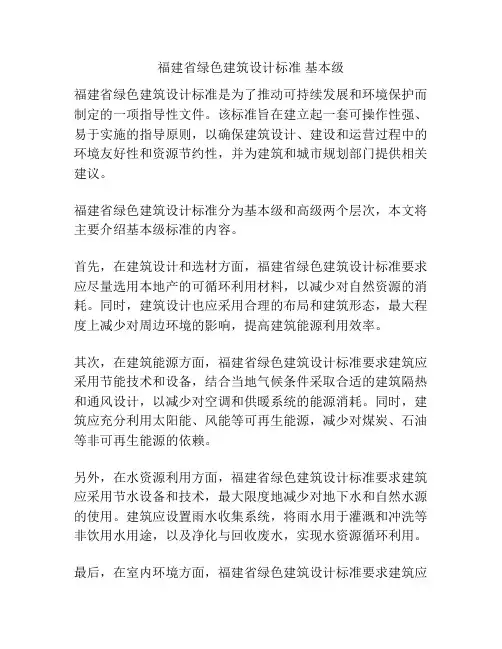 福建省绿色建筑设计标准 基本级

福建省绿色建筑设计标准是为了推动可持续发展和环境保护而制定的一项指导性文件。该标准旨在建立起一套可操作性强、易于实施的指导原则，以确保建筑设计、建设和运营过程中的环境友好性和资源节约性，并为建筑和城市规划部门提供相关建议。

福建省绿色建筑设计标准分为基本级和高级两个层次，本文将主要介绍基本级标准的内容。

首先，在建筑设计和选材方面，福建省绿色建筑设计标准要求应尽量选用本地产的可循环利用材料，以减少对自然资源的消耗。同时，建筑设计也应采用合理的布局和建筑形态，最大程度上减少对周边环境的影响，提高建筑能源利用效率。

其次，在建筑能源方面，福建省绿色建筑设计标准要求建筑应采用节能技术和设备，结合当地气候条件采取合适的建筑隔热和通风设计，以减少对空调和供暖系统的能源消耗。同时，建筑应充分利用太阳能、风能等可再生能源，减少对煤炭、石油等非可再生能源的依赖。

另外，在水资源利用方面，福建省绿色建筑设计标准要求建筑应采用节水设备和技术，最大限度地减少对地下水和自然水源的使用。建筑应设置雨水收集系统，将雨水用于灌溉和冲洗等非饮用水用途，以及净化与回收废水，实现水资源循环利用。

最后，在室内环境方面，福建省绿色建筑设计标准要求建筑应